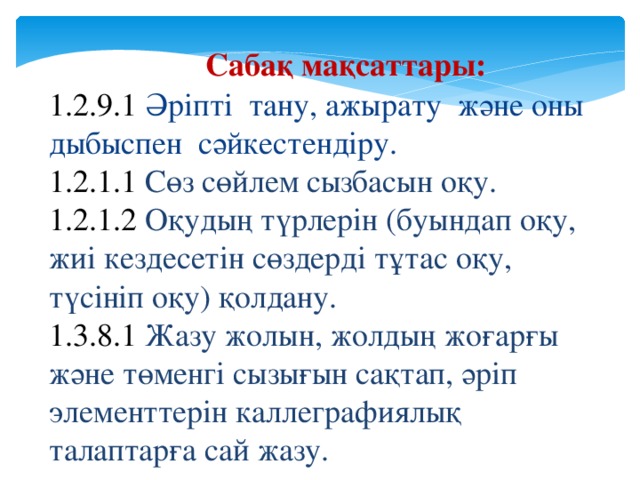 Сабақ мақсаттары:

1.2.9.1 Әріпті тану, ажырату және оны дыбыспен сәйкестендіру.
1.2.1.1 Сөз сөйлем сызбасын оқу.
1.2.1.2 Оқудың түрлерін (буындап оқу, жиі кездесетін сөздерді тұтас оқу, түсініп оқу) қолдану.
1.3.8.1 Жазу жолын, жолдың жоғарғы және төменгі сызығын сақтап, әріп элементтерін каллеграфиялық талаптарға сай жазу.